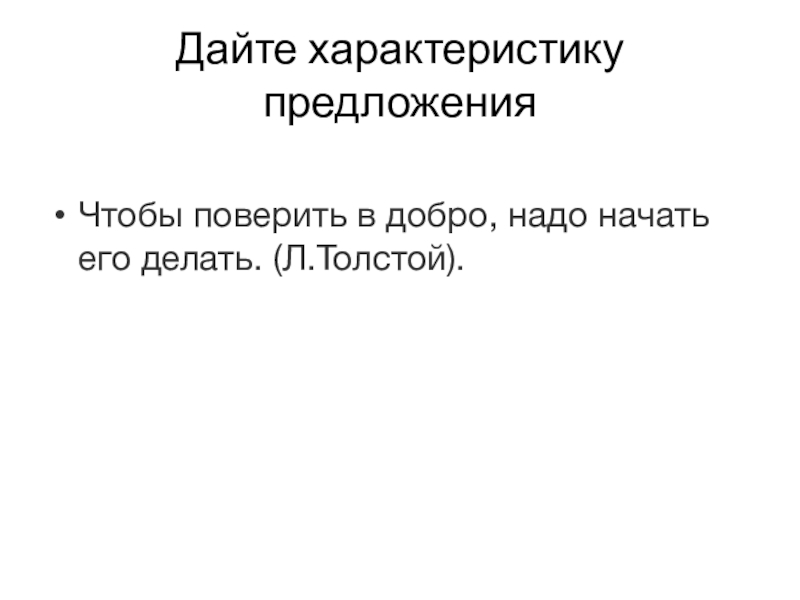 Дайте характеристику предложения

• Чтобы поверить в добро, надо начать его делать. (Л.Толстой).